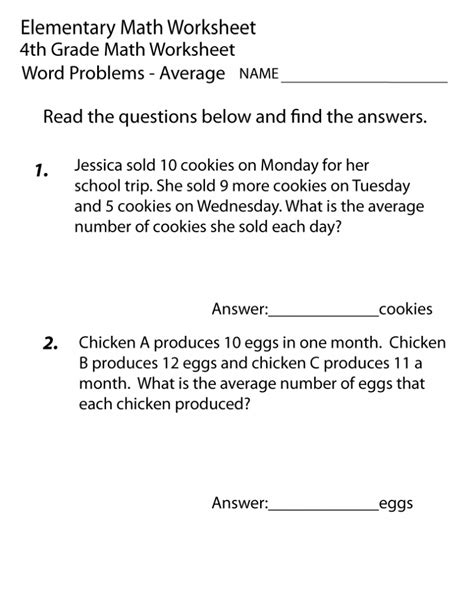 Elementary Math Worksheet
4th Grade Math Worksheet
Word Problems - Average NAME____________________

Read the questions below and find the answers.

1. Jessica sold 10 cookies on Monday for her school trip. She sold 9 more cookies on Tuesday and 5 cookies on Wednesday. What is the average number of cookies she sold each day?

Answer:_____________cookies

2. Chicken A produces 10 eggs in one month. Chicken B produces 12 eggs and chicken C produces 11 a month. What is the average number of eggs that each chicken produced?

Answer:_____________eggs